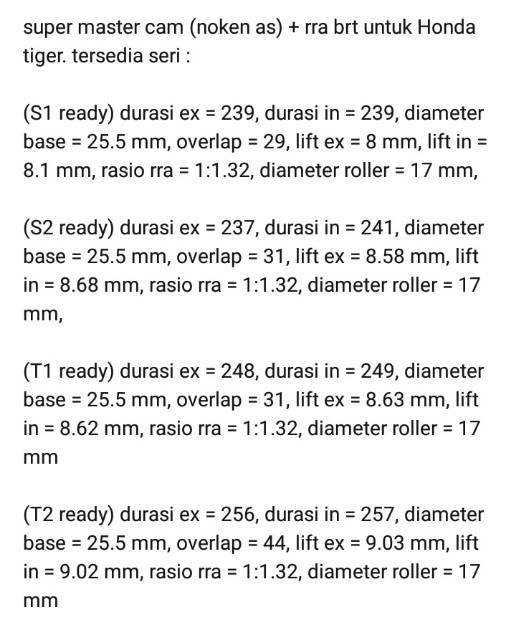 super master cam (noken as) + rra brt untuk Honda tiger. tersedia seri :

(S1 ready) durasi ex = 239, durasi in = 239, diameter base = 25.5 mm, overlap = 29, lift ex = 8 mm, lift in = 8.1 mm, rasio rra = 1:1.32, diameter roller = 17 mm,

(S2 ready) durasi ex = 237, durasi in = 241, diameter base = 25.5 mm, overlap = 31, lift ex = 8.58 mm, lift in = 8.68 mm, rasio rra = 1:1.32, diameter roller = 17 mm,

(T1 ready) durasi ex = 248, durasi in = 249, diameter base = 25.5 mm, overlap = 31, lift ex = 8.63 mm, lift in = 8.62 mm, rasio rra = 1:1.32, diameter roller = 17 mm

(T2 ready) durasi ex = 256, durasi in = 257, diameter base = 25.5 mm, overlap = 44, lift ex = 9.03 mm, lift in = 9.02 mm, rasio rra = 1:1.32, diameter roller = 17 mm